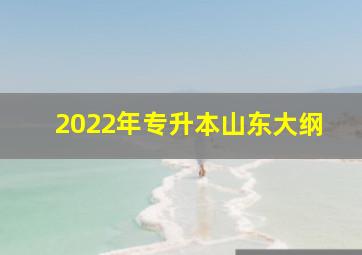 2022年专升本山东大纲